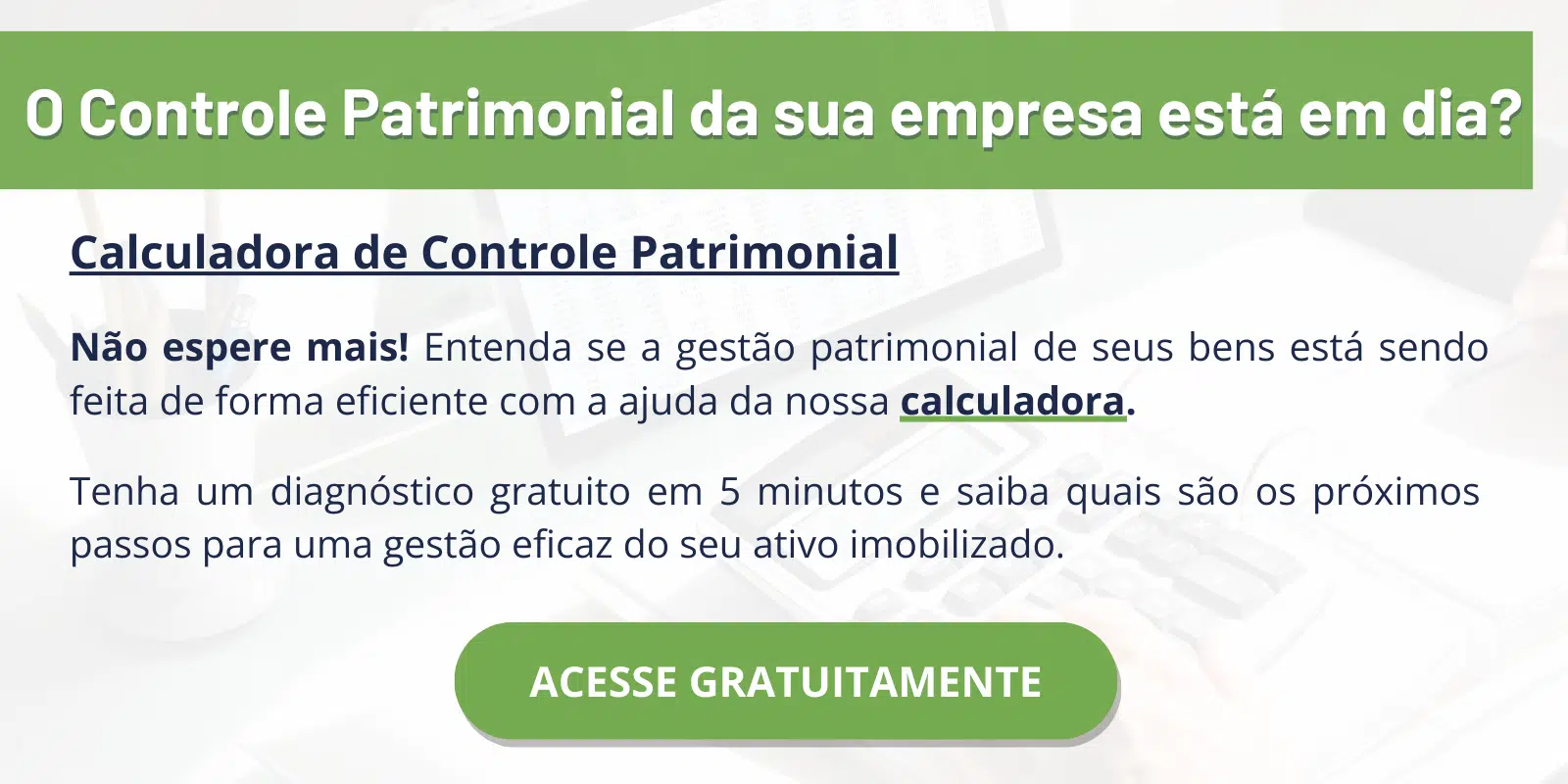 O Controle Patrimonial da sua empresa está em dia?

Calculadora de Controle Patrimonial

Não espere mais! Entenda se a gestão patrimonial de seus bens está sendo feita de forma eficiente com a ajuda da nossa calculadora.

Tenha um diagnóstico gratuito em 5 minutos e saiba quais são os próximos passos para uma gestão eficaz do seu ativo imobilizado.

ACESSE GRATUITAMENTE